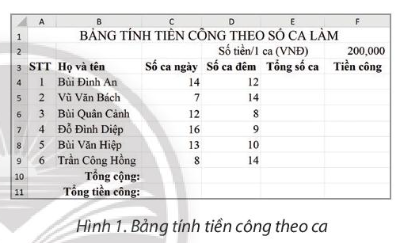 | | A | B | C | D | E | F |
|---|---|---|---|---|---|---|
| 1 | BẢNG TÍNH TIỀN CÔNG THEO SỐ CA LÀM | | | | | |
| 2 | | | | Số tiền/1 ca (VNĐ) | | 200,000 |
| 3 | STT | Họ và tên | Số ca ngày | Số ca đêm | Tổng số ca | Tiền công |
| 4 | 1 | Bùi Đình An | 14 | 12 | | |
| 5 | 2 | Vũ Văn Bách | 7 | 14 | | |
| 6 | 3 | Bùi Quân Cảnh | 12 | 8 | | |
| 7 | 4 | Đỗ Đình Diệp | 16 | 9 | | |
| 8 | 5 | Bùi Văn Hiệp | 13 | 10 | | |
| 9 | 6 | Trần Công Hồng | 8 | 14 | | |
| 10 | | Tổng cộng: | | | | |
| 11 | | Tổng tiền công: | | | | |

Hình 1. Bảng tính tiền công theo ca